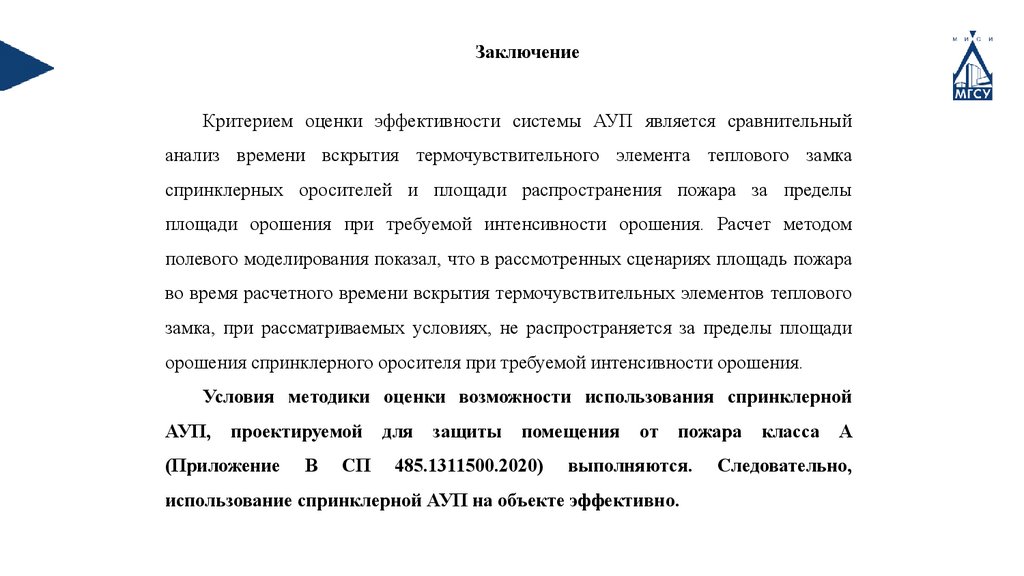 Заключение

М И С И
МГСУ

Критерием оценки эффективности системы АУП является сравнительный анализ времени вскрытия термочувствительного элемента теплового замка спринклерных оросителей и площади распространения пожара за пределы площади орошения при требуемой интенсивности орошения. Расчет методом полевого моделирования показал, что в рассмотренных сценариях площадь пожара во время расчетного времени вскрытия термочувствительных элементов теплового замка, при рассматриваемых условиях, не распространяется за пределы площади орошения спринклерного оросителя при требуемой интенсивности орошения.

Условия методики оценки возможности использования спринклерной АУП, проектируемой для защиты помещения от пожара класса А (Приложение В СП 485.1311500.2020) выполняются. Следовательно, использование спринклерной АУП на объекте эффективно.